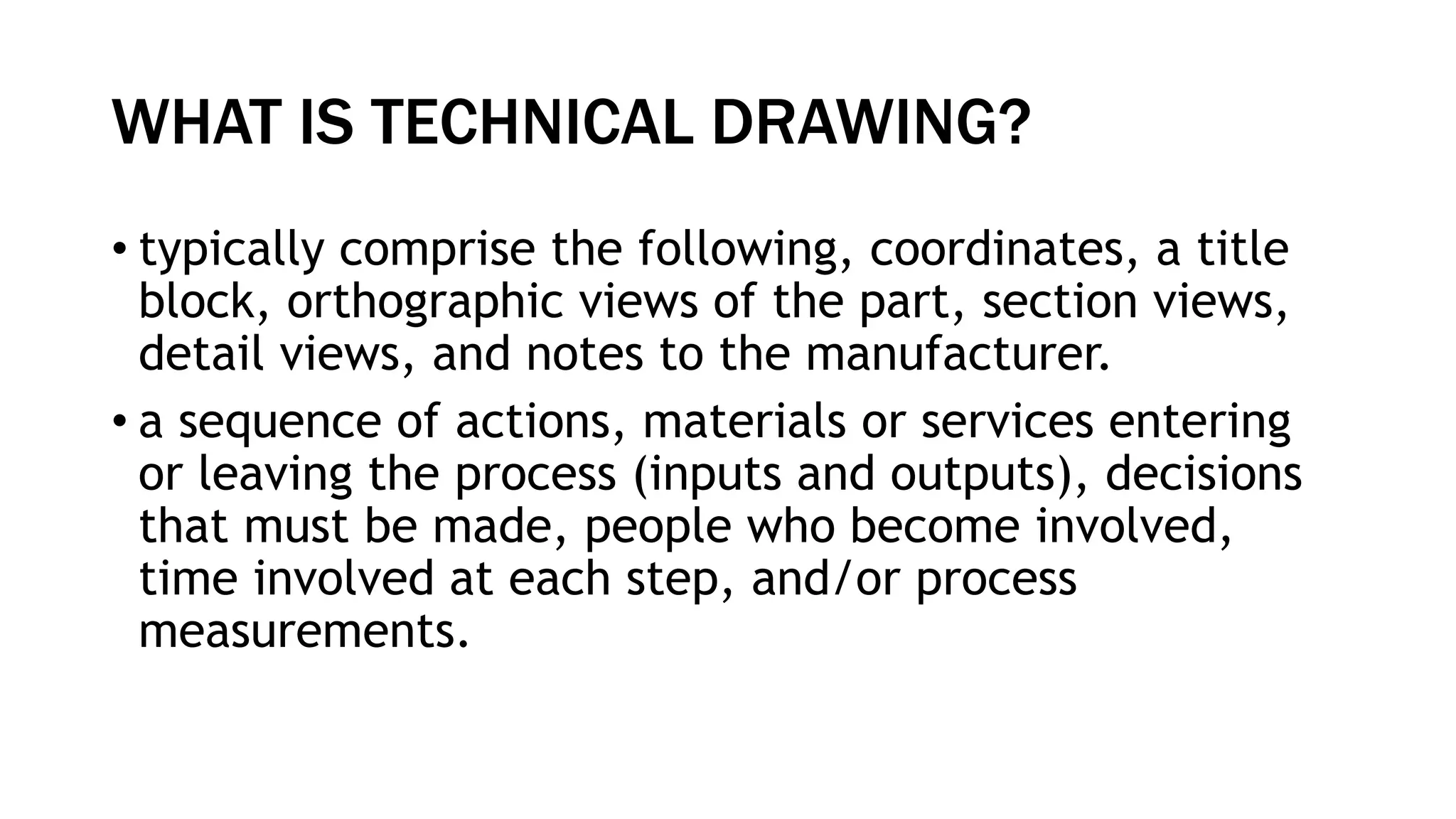 WHAT IS TECHNICAL DRAWING?

• typically comprise the following, coordinates, a title block, orthographic views of the part, section views, detail views, and notes to the manufacturer.

• a sequence of actions, materials or services entering or leaving the process (inputs and outputs), decisions that must be made, people who become involved, time involved at each step, and/or process measurements.